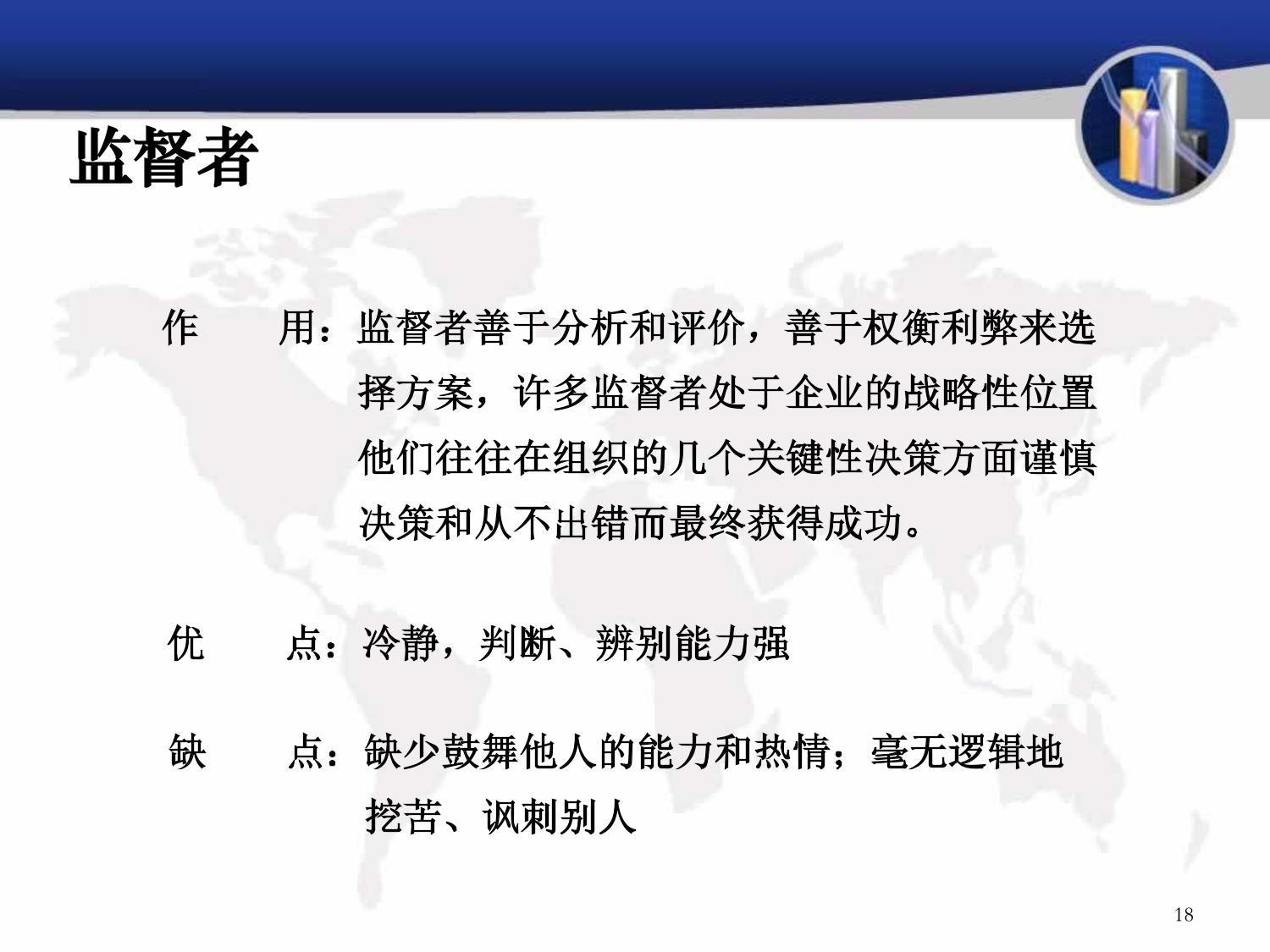 监督者

作 用：监督者善于分析和评价，善于权衡利弊来选择方案，许多监督者处于企业的战略性位置他们往往在组织的几个关键性决策方面谨慎决策和从不出错而最终获得成功。

优 点：冷静，判断、辨别能力强

缺 点：缺少鼓舞他人的能力和热情；毫无逻辑地挖苦、讽刺别人

18